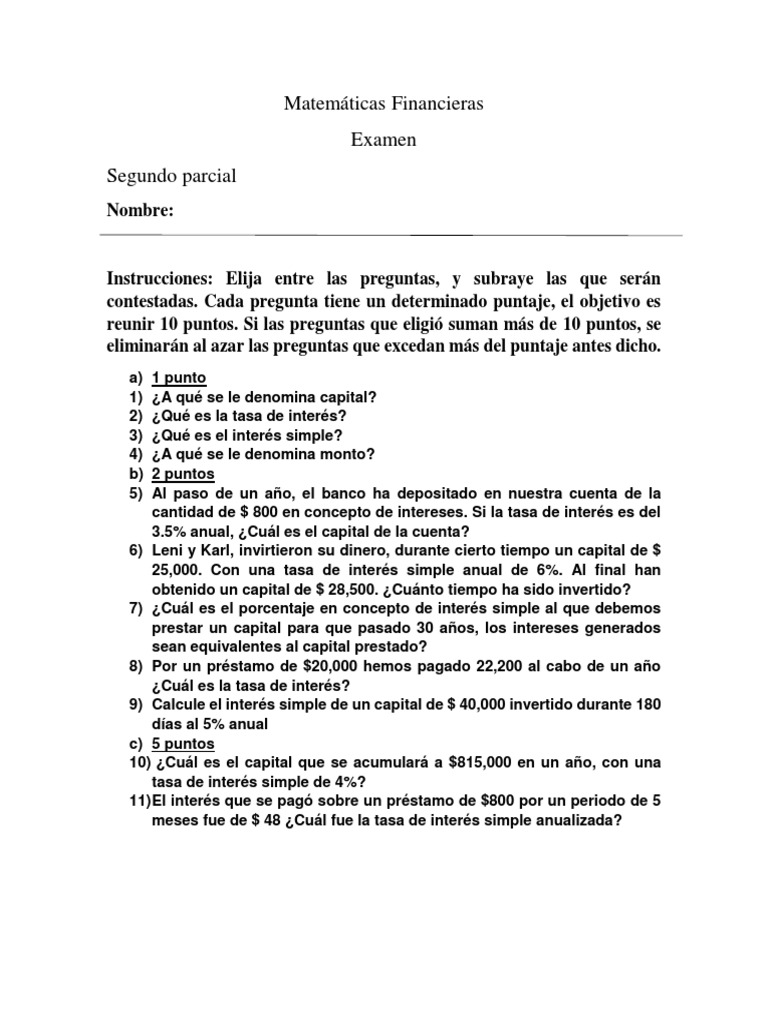 Matemáticas Financieras

Examen

Segundo parcial

Nombre:

Instrucciones: Elija entre las preguntas, y subraye las que serán contestadas. Cada pregunta tiene un determinado puntaje, el objetivo es reunir 10 puntos. Si las preguntas que eligió suman más de 10 puntos, se eliminarán al azar las preguntas que excedan más del puntaje antes dicho.

a) 1 punto
1) ¿A qué se le denomina capital?
2) ¿Qué es la tasa de interés?
3) ¿Qué es el interés simple?
4) ¿A qué se le denomina monto?
b) 2 puntos
5) Al paso de un año, el banco ha depositado en nuestra cuenta de la cantidad de $ 800 en concepto de intereses. Si la tasa de interés es del 3.5% anual, ¿Cuál es el capital de la cuenta?
6) Leni y Karl, invirtieron su dinero, durante cierto tiempo un capital de $ 25,000. Con una tasa de interés simple anual de 6%. Al final han obtenido un capital de $ 28,500. ¿Cuánto tiempo ha sido invertido?
7) ¿Cuál es el porcentaje en concepto de interés simple al que debemos prestar un capital para que pasado 30 años, los intereses generados sean equivalentes al capital prestado?
8) Por un préstamo de $20,000 hemos pagado 22,200 al cabo de un año ¿Cuál es la tasa de interés?
9) Calcule el interés simple de un capital de $ 40,000 invertido durante 180 días al 5% anual
c) 5 puntos
10) ¿Cuál es el capital que se acumulará a $815,000 en un año, con una tasa de interés simple de 4%?
11)El interés que se pagó sobre un préstamo de $800 por un periodo de 5 meses fue de $ 48 ¿Cuál fue la tasa de interés simple anualizada?